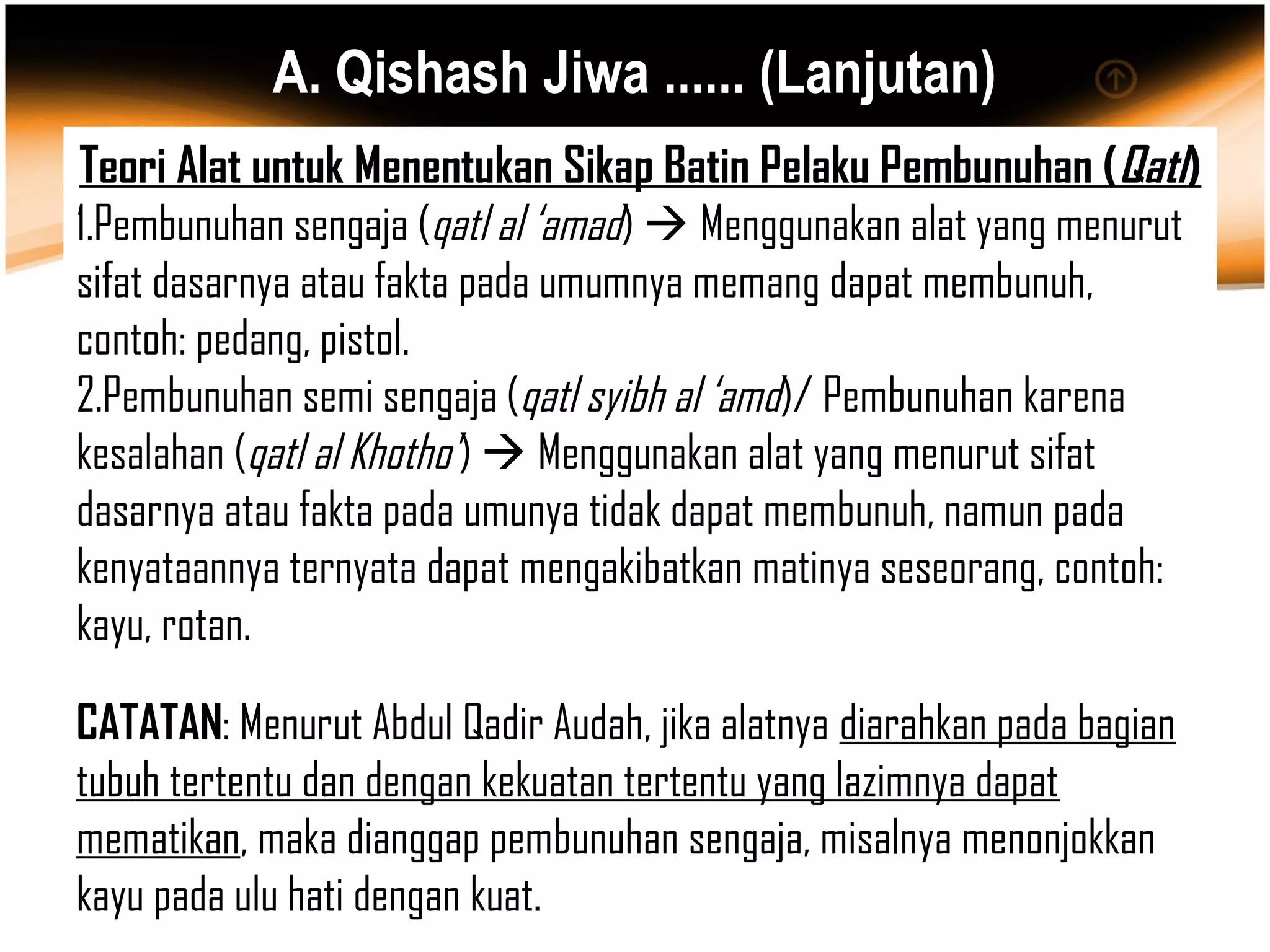 A. Qishash Jiwa ...... (Lanjutan)

Teori Alat untuk Menentukan Sikap Batin Pelaku Pembunuhan (Qatl)

1.Pembunuhan sengaja (qatl al 'amad) → Menggunakan alat yang menurut sifat dasarnya atau fakta pada umumnya memang dapat membunuh, contoh: pedang, pistol.

2.Pembunuhan semi sengaja (qatl syibh al 'amd)/ Pembunuhan karena kesalahan (qatl al Khotho') → Menggunakan alat yang menurut sifat dasarnya atau fakta pada umunya tidak dapat membunuh, namun pada kenyataannya ternyata dapat mengakibatkan matinya seseorang, contoh: kayu, rotan.

CATATAN: Menurut Abdul Qadir Audah, jika alatnya diarahkan pada bagian tubuh tertentu dan dengan kekuatan tertentu yang lazimnya dapat mematikan, maka dianggap pembunuhan sengaja, misalnya menonjokkan kayu pada ulu hati dengan kuat.